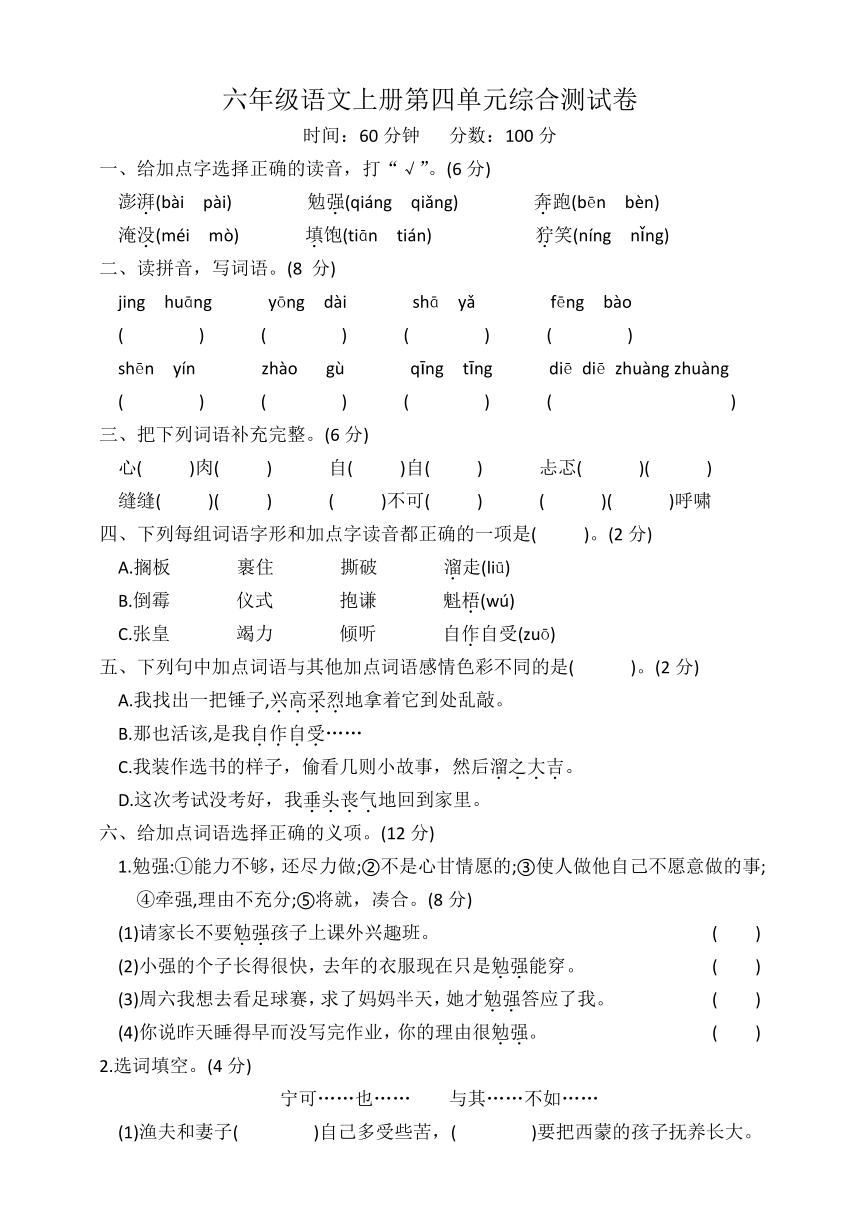 六年级语文上册第四单元综合测试卷

时间：60 分钟　　分数：100 分

一、给加点字选择正确的读音，打“√”。(6 分)

澎湃(bài　pài)　　勉强(qiáng　qiǎng)　　奔跑(bēn　bèn)

淹没(méi　mò)　　填饱(tiān　tián)　　狞笑(níng　nǐng)

二、读拼音，写词语。(8 分)

jing　huāng　　yōng　dài　　shā　yǎ　　fēng　bào

(　　)　(　　)　(　　)　(　　)

shēn　yín　　zhào　gù　　qīng　tīng　　diē　diē　zhuàng zhuàng

(　　)　(　　)　(　　)　(　　)

三、把下列词语补充完整。(6 分)

心(　)肉(　)　　自(　)自(　)　　忐忑(　)(　)

缝缝(　)(　)　　(　)不可(　)　　(　)(　)呼啸

四、下列每组词语字形和加点字读音都正确的一项是(　　)。(2 分)

A.搁板　　裹住　　撕破　　溜走(liū)

B.倒霉　　仪式　　抱谦　　魁梧(wú)

C.张皇　　竭力　　倾听　　自作自受(zuō)

五、下列句中加点词语与其他加点词语感情色彩不同的是(　　)。(2 分)

A.我找出一把锤子,兴高采烈地拿着它到处乱敲。

B.那也活该,是我自作自受……

C.我装作选书的样子，偷看几则小故事，然后溜之大吉。

D.这次考试没考好，我垂头丧气地回到家里。

六、给加点词语选择正确的义项。(12 分)

1.勉强:①能力不够，还尽力做;②不是心甘情愿的;③使人做他自己不愿意做的事;④牵强,理由不充分;⑤将就，凑合。(8 分)

(1)请家长不要勉强孩子上课外兴趣班。　(　)

(2)小强的个子长得很快，去年的衣服现在只是勉强能穿。　(　)

(3)周六我想去看足球赛，求了妈妈半天，她才勉强答应了我。　(　)

(4)你说昨天睡得早而没写完作业，你的理由很勉强。　(　)

2.选词填空。(4 分)

宁可……也……　　与其……不如……

(1)渔夫和妻子(　　)自己多受些苦，(　　)要把西蒙的孩子抚养长大。